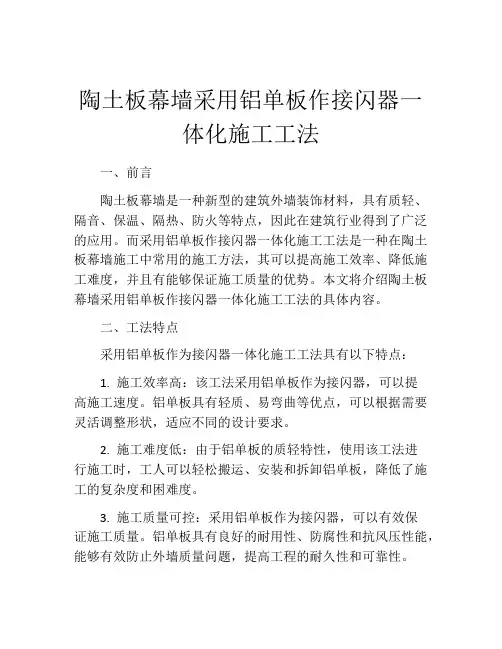 陶土板幕墙采用铝单板作接闪器一体化施工工法

一、前言

陶土板幕墙是一种新型的建筑外墙装饰材料，具有质轻、隔音、保温、隔热、防火等特点，因此在建筑行业得到了广泛的应用。而采用铝单板作接闪器一体化施工工法是一种在陶土板幕墙施工中常用的施工方法，其可以提高施工效率、降低施工难度，并且有能够保证施工质量的优势。本文将介绍陶土板幕墙采用铝单板作接闪器一体化施工工法的具体内容。

二、工法特点

采用铝单板作为接闪器一体化施工工法具有以下特点：

1. 施工效率高：该工法采用铝单板作为接闪器，可以提高施工速度。铝单板具有轻质、易弯曲等优点，可以根据需要灵活调整形状，适应不同的设计要求。

2. 施工难度低：由于铝单板的质轻特性，使用该工法进行施工时，工人可以轻松搬运、安装和拆卸铝单板，降低了施工的复杂度和困难度。

3. 施工质量可控：采用铝单板作为接闪器，可以有效保证施工质量。铝单板具有良好的耐用性、防腐性和抗风压性能，能够有效防止外墙质量问题，提高工程的耐久性和可靠性。